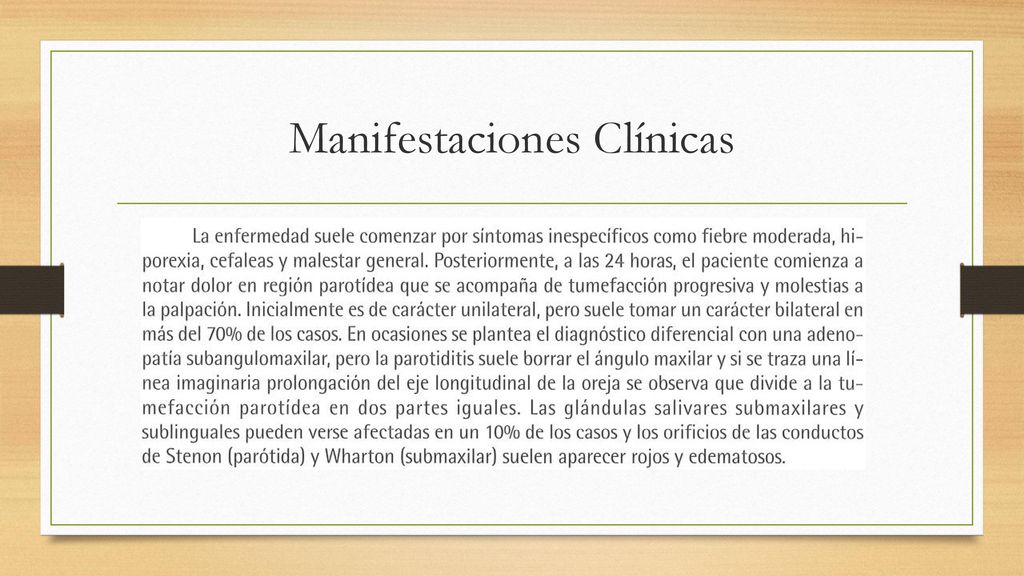 Manifestaciones Clínicas

La enfermedad suele comenzar por síntomas inespecíficos como fiebre moderada, hiporexia, cefaleas y malestar general. Posteriormente, a las 24 horas, el paciente comienza a notar dolor en región parotídea que se acompaña de tumefacción progresiva y molestias a la palpación. Inicialmente es de carácter unilateral, pero suele tomar un carácter bilateral en más del 70% de los casos. En ocasiones se plantea el diagnóstico diferencial con una adenopatía subangulomaxilar, pero la parotiditis suele borrar el ángulo maxilar y si se traza una línea imaginaria prolongación del eje longitudinal de la oreja se observa que divide a la tumefacción parotídea en dos partes iguales. Las glándulas salivares submaxilares y sublinguales pueden verse afectadas en un 10% de los casos y los orificios de las conductos de Stenon (parótida) y Wharton (submaxilar) suelen aparecer rojos y edematosos.